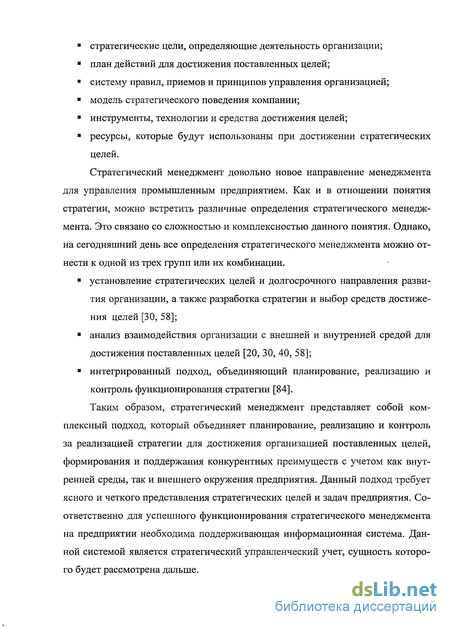 ▪ стратегические цели, определяющие деятельность организации;
▪ план действий для достижения поставленных целей;
▪ систему правил, приемов и принципов управления организацией;
▪ модель стратегического поведения компании;
▪ инструменты, технологии и средства достижения целей;
▪ ресурсы, которые будут использованы при достижении стратегических целей.

Стратегический менеджмент довольно новое направление менеджмента для управления промышленным предприятием. Как и в отношении понятия стратегии, можно встретить различные определения стратегического менеджмента. Это связано со сложностью и комплексностью данного понятия. Однако, на сегодняшний день все определения стратегического менеджмента можно отнести к одной из трех групп или их комбинации.

▪ установление стратегических целей и долгосрочного направления развития организации, а также разработка стратегии и выбор средств достижения целей [30, 58];
▪ анализ взаимодействия организации с внешней и внутренней средой для достижения поставленных целей [20, 30, 40, 58];
▪ интегрированный подход, объединяющий планирование, реализацию и контроль функционирования стратегии [84].

Таким образом, стратегический менеджмент представляет собой комплексный подход, который объединяет планирование, реализацию и контроль за реализацией стратегии для достижения организацией поставленных целей, формирования и поддержания конкурентных преимуществ с учетом как внутренней среды, так и внешнего окружения предприятия. Данный подход требует ясного и четкого представления стратегических целей и задач предприятия. Соответственно для успешного функционирования стратегического менеджмента на предприятии необходима поддерживающая информационная система. Данной системой является стратегический управленческий учет, сущность которого будет рассмотрена дальше.

dsLib.net
библиотека диссертаций